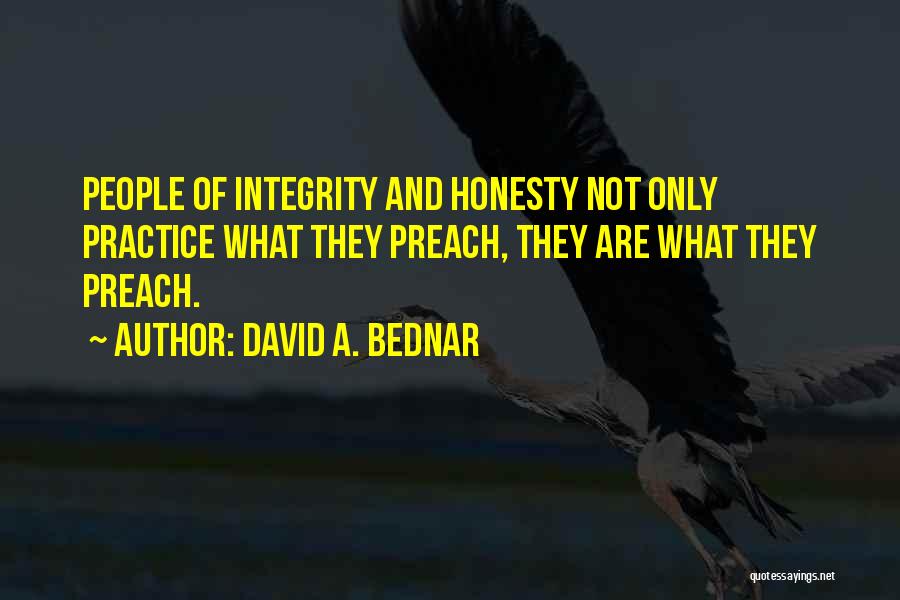 PEOPLE OF INTEGRITY AND HONESTY NOT ONLY PRACTICE WHAT THEY PREACH, THEY ARE WHAT THEY PREACH.

~ AUTHOR: DAVID A. BEDNAR

quotessayings.net